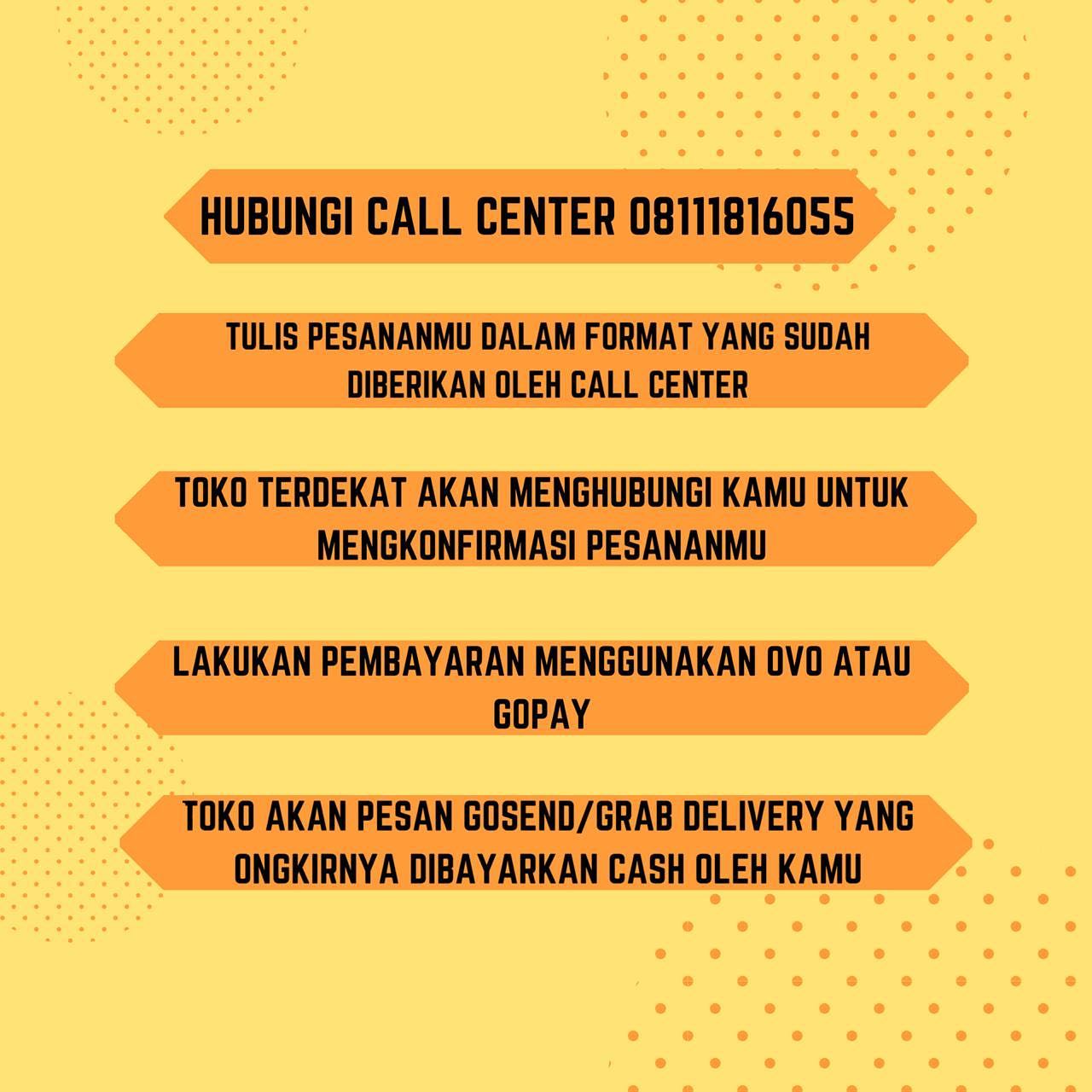 HUBUNGI CALL CENTER 08111816055

TULIS PESANANMU DALAM FORMAT YANG SUDAH DIBERIKAN OLEH CALL CENTER

TOKO TERDEKAT AKAN MENGHUBUNGI KAMU UNTUK MENGKONFIRMASI PESANANMU

LAKUKAN PEMBAYARAN MENGGUNAKAN OVO ATAU GOPAY

TOKO AKAN PESAN GOSEND/GRAB DELIVERY YANG ONGKIRNYA DIBAYARKAN CASH OLEH KAMU